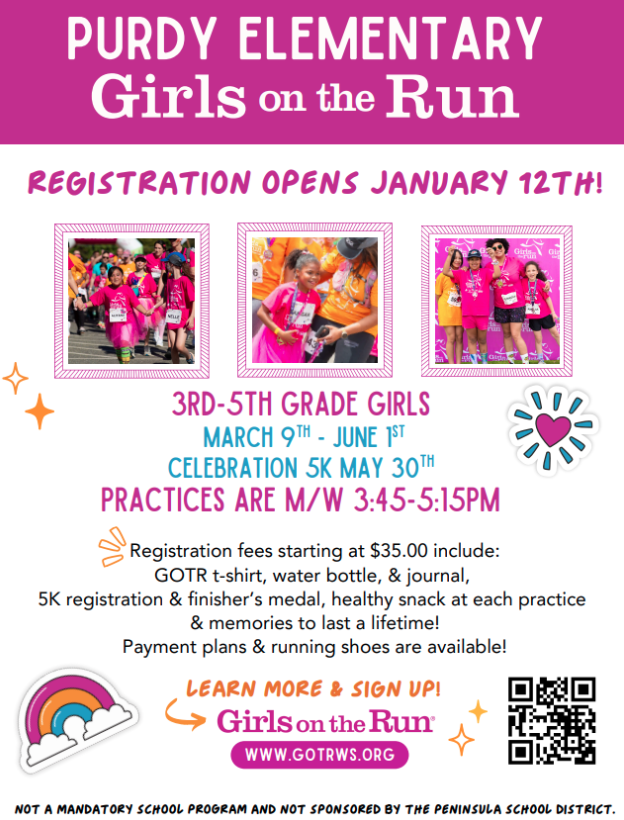 PURDY ELEMENTARY
Girls on the Run

REGISTRATION OPENS JANUARY 12TH!

3RD-5TH GRADE GIRLS
MARCH 9TH - JUNE 1ST
CELEBRATION 5K MAY 30TH
PRACTICES ARE M/W 3:45-5:15PM

Registration fees starting at $35.00 include:
GOTR t-shirt, water bottle, & journal,
5K registration & finisher's medal, healthy snack at each practice
& memories to last a lifetime!
Payment plans & running shoes are available!

LEARN MORE & SIGN UP!
Girls on the Run®
WWW.GOTRWS.ORG

NOT A MANDATORY SCHOOL PROGRAM AND NOT SPONSORED BY THE PENINSULA SCHOOL DISTRICT.